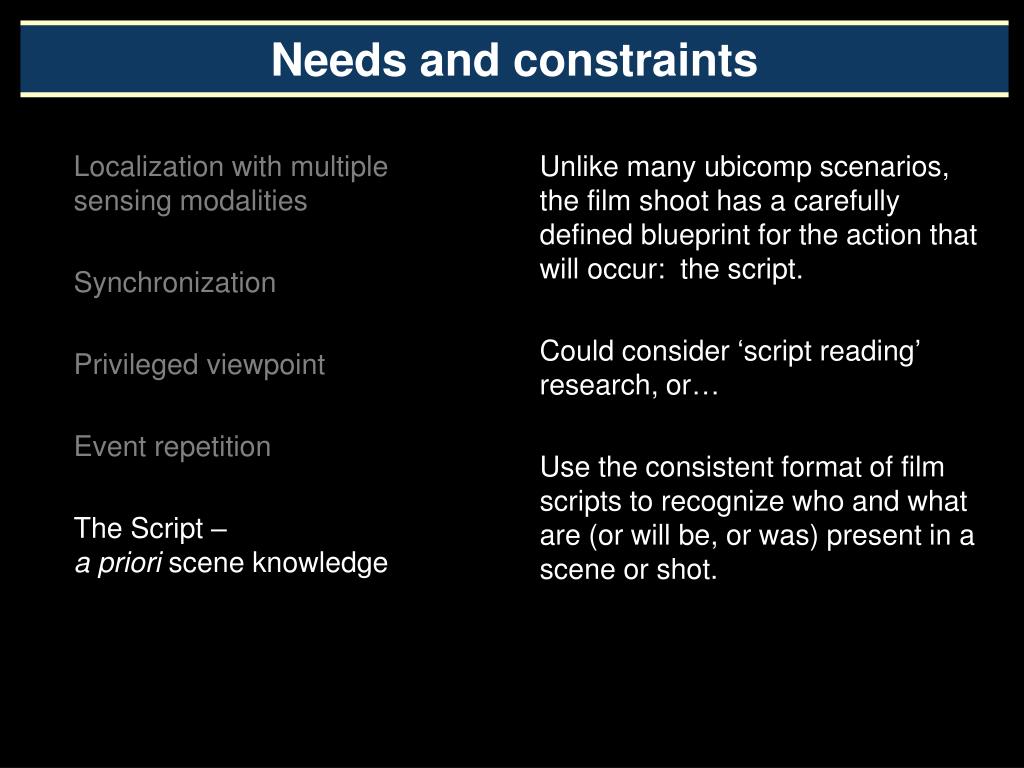 Needs and constraints

Localization with multiple sensing modalities

Synchronization

Privileged viewpoint

Event repetition

The Script –
a priori scene knowledge

Unlike many ubicomp scenarios, the film shoot has a carefully defined blueprint for the action that will occur:  the script.

Could consider ‘script reading’ research, or…

Use the consistent format of film scripts to recognize who and what are (or will be, or was) present in a scene or shot.